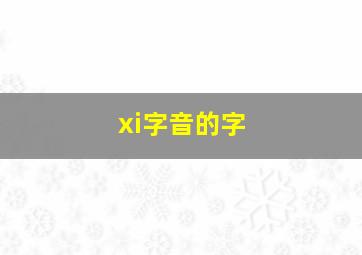 xi字音的字